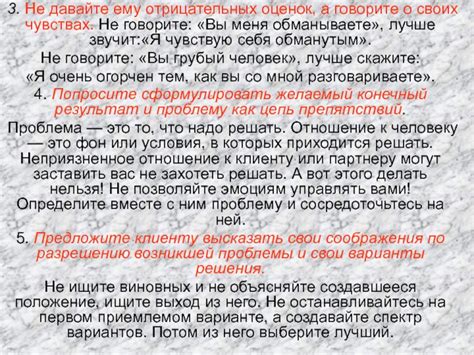 3. Не давайте ему отрицательных оценок, а говорите о своих чувствах. Не говорите: «Вы меня обманываете», лучше звучит:«Я чувствую себя обманутым».
Не говорите: «Вы грубый человек», лучше скажите: «Я очень огорчен тем, как вы со мной разговариваете».

4. Попросите сформулировать желаемый конечный результат и проблему как цель препятствий.
Проблема — это то, что надо решать. Отношение к человеку — это фон или условия, в которых приходится решать. Неприязненное отношение к клиенту или партнеру могут заставить вас не захотеть решать. А вот этого делать нельзя! Не позволяйте эмоциям управлять вами! Определите вместе с ним проблему и сосредоточьтесь на ней.

5. Предложите клиенту высказать свои соображения по разрешению возникшей проблемы и свои варианты решения.
Не ищите виновных и не объясняйте создавшееся положение, ищите выход из него. Не останавливайтесь на первом приемлемом варианте, а создавайте спектр вариантов. Потом из него выберите лучший.